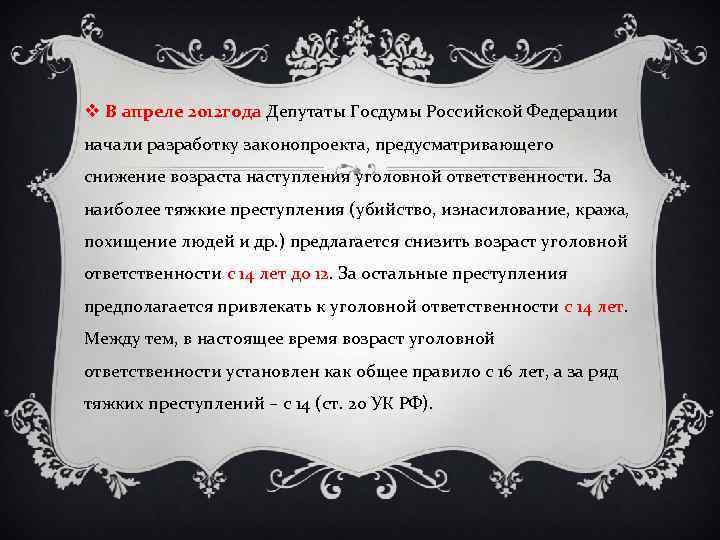 ❖ В апреле 2012года Депутаты Госдумы Российской Федерации начали разработку законопроекта, предусматривающего снижение возраста наступления уголовной ответственности. За наиболее тяжкие преступления (убийство, изнасилование, кража, похищение людей и др.) предлагается снизить возраст уголовной ответственности с 14 лет до 12. За остальные преступления предполагается привлекать к уголовной ответственности с 14 лет. Между тем, в настоящее время возраст уголовной ответственности установлен как общее правило с 16 лет, а за ряд тяжких преступлений – с 14 (ст. 20 УК РФ).